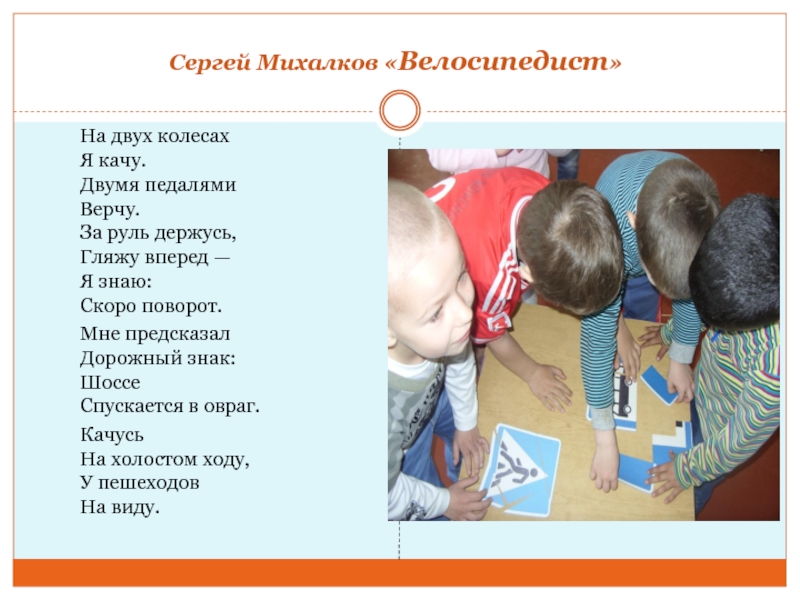 Сергей Михалков «Велосипедист»

На двух колесах
Я качу.
Двумя педалями
Верчу.
За руль держусь,
Гляжу вперед —
Я знаю:
Скоро поворот.

Мне предсказал
Дорожный знак:
Шоссе
Спускается в овраг.

Качусь
На холостом ходу,
У пешеходов
На виду.